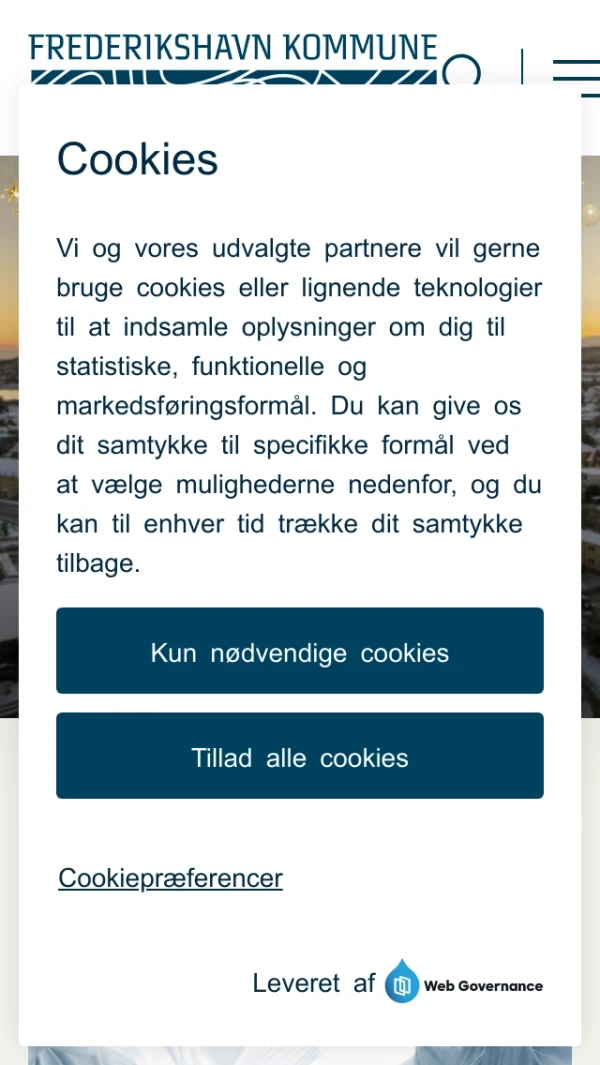 FREDERIKSHAVN KOMMUNE

Cookies

Vi og vores udvalgte partnere vil gerne bruge cookies eller lignende teknologier til at indsamle oplysninger om dig til statistiske, funktionelle og markedsføringsformål. Du kan give os dit samtykke til specifikke formål ved at vælge mulighederne nedenfor, og du kan til enhver tid trække dit samtykke tilbage.

Kun nødvendige cookies

Tillad alle cookies

Cookiepræferencer

Leveret af Web Governance